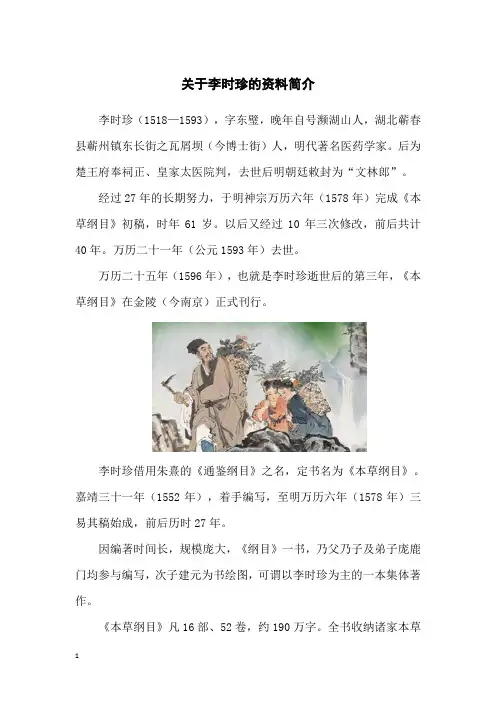 关于李时珍的资料简介

李时珍（1518—1593），字东璧，晚年自号濒湖山人，湖北蕲春县蕲州镇东长街之瓦屑坝（今博士街）人，明代著名医药学家。后为楚王府奉祠正、皇家太医院判，去世后明朝廷敕封为“文林郎”。

经过27年的长期努力，于明神宗万历六年（1578年）完成《本草纲目》初稿，时年61岁。以后又经过10年三次修改，前后共计40年。万历二十一年（公元1593年）去世。

万历二十五年（1596年），也就是李时珍逝世后的第三年，《本草纲目》在金陵（今南京）正式刊行。

李时珍借用朱熹的《通鉴纲目》之名，定书名为《本草纲目》。嘉靖三十一年（1552年），着手编写，至明万历六年（1578年）三易其稿始成，前后历时27年。

因编著时间长，规模庞大，《纲目》一书，乃父乃子及弟子庞鹿门均参与编写，次子建元为书绘图，可谓以李时珍为主的一本集体著作。

《本草纲目》凡16部、52卷，约190万字。全书收纳诸家本草

1